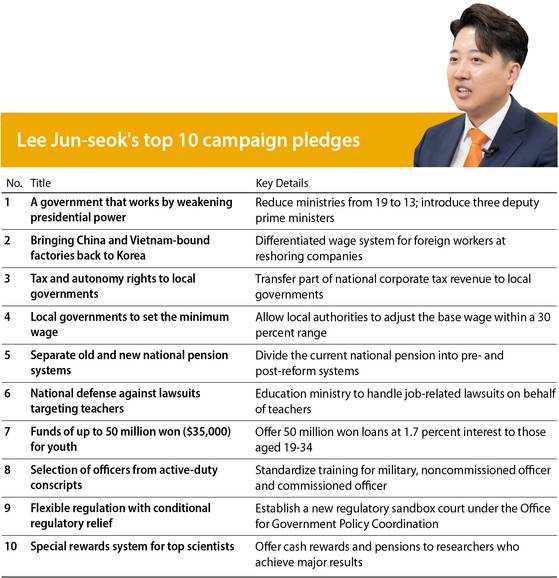 Lee Jun-seok's top 10 campaign pledges

| No. | Title | Key Details |
|---|---|---|
| 1 | A government that works by weakening presidential power | Reduce ministries from 19 to 13; introduce three deputy prime ministers |
| 2 | Bringing China and Vietnam-bound factories back to Korea | Differentiated wage system for foreign workers at reshoring companies |
| 3 | Tax and autonomy rights to local governments | Transfer part of national corporate tax revenue to local governments |
| 4 | Local governments to set the minimum wage | Allow local authorities to adjust the base wage within a 30 percent range |
| 5 | Separate old and new national pension systems | Divide the current national pension into pre- and post-reform systems |
| 6 | National defense against lawsuits targeting teachers | Education ministry to handle job-related lawsuits on behalf of teachers |
| 7 | Funds of up to 50 million won ($35,000) for youth | Offer 50 million won loans at 1.7 percent interest to those aged 19-34 |
| 8 | Selection of officers from active-duty conscripts | Standardize training for military, noncommissioned officer and commissioned officer |
| 9 | Flexible regulation with conditional regulatory relief | Establish a new regulatory sandbox court under the Office for Government Policy Coordination |
| 10 | Special rewards system for top scientists | Offer cash rewards and pensions to researchers who achieve major results |